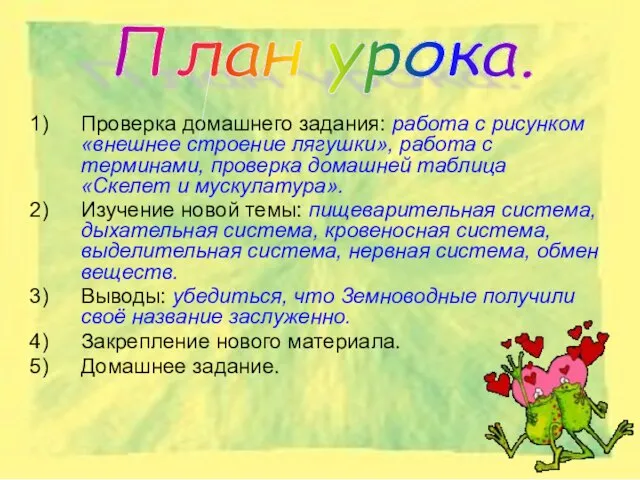 План урока.

1) Проверка домашнего задания: работа с рисунком «внешнее строение лягушки», работа с терминами, проверка домашней таблица «Скелет и мускулатура».
2) Изучение новой темы: пищеварительная система, дыхательная система, кровеносная система, выделительная система, нервная система, обмен веществ.
3) Выводы: убедиться, что Земноводные получили своё название заслуженно.
4) Закрепление нового материала.
5) Домашнее задание.